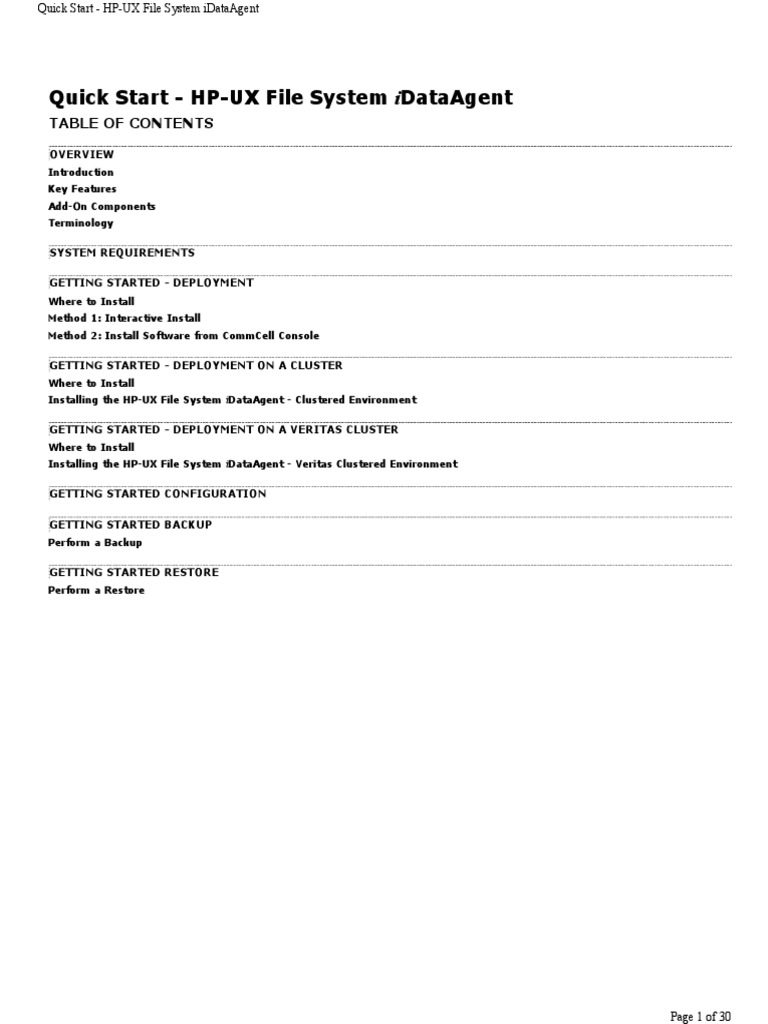 Quick Start - HP-UX File System iDataAgent

Quick Start - HP-UX File System iDataAgent

TABLE OF CONTENTS

OVERVIEW
Introduction
Key Features
Add-On Components
Terminology

SYSTEM REQUIREMENTS

GETTING STARTED - DEPLOYMENT
Where to Install
Method 1: Interactive Install
Method 2: Install Software from CommCell Console

GETTING STARTED - DEPLOYMENT ON A CLUSTER
Where to Install
Installing the HP-UX File System iDataAgent - Clustered Environment

GETTING STARTED - DEPLOYMENT ON A VERITAS CLUSTER
Where to Install
Installing the HP-UX File System iDataAgent - Veritas Clustered Environment

GETTING STARTED CONFIGURATION

GETTING STARTED BACKUP
Perform a Backup

GETTING STARTED RESTORE
Perform a Restore

Page 1 of 30